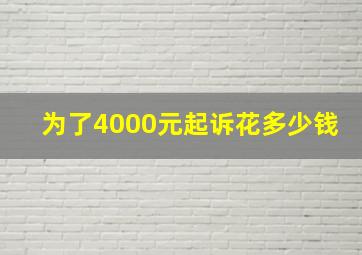 为了4000元起诉花多少钱